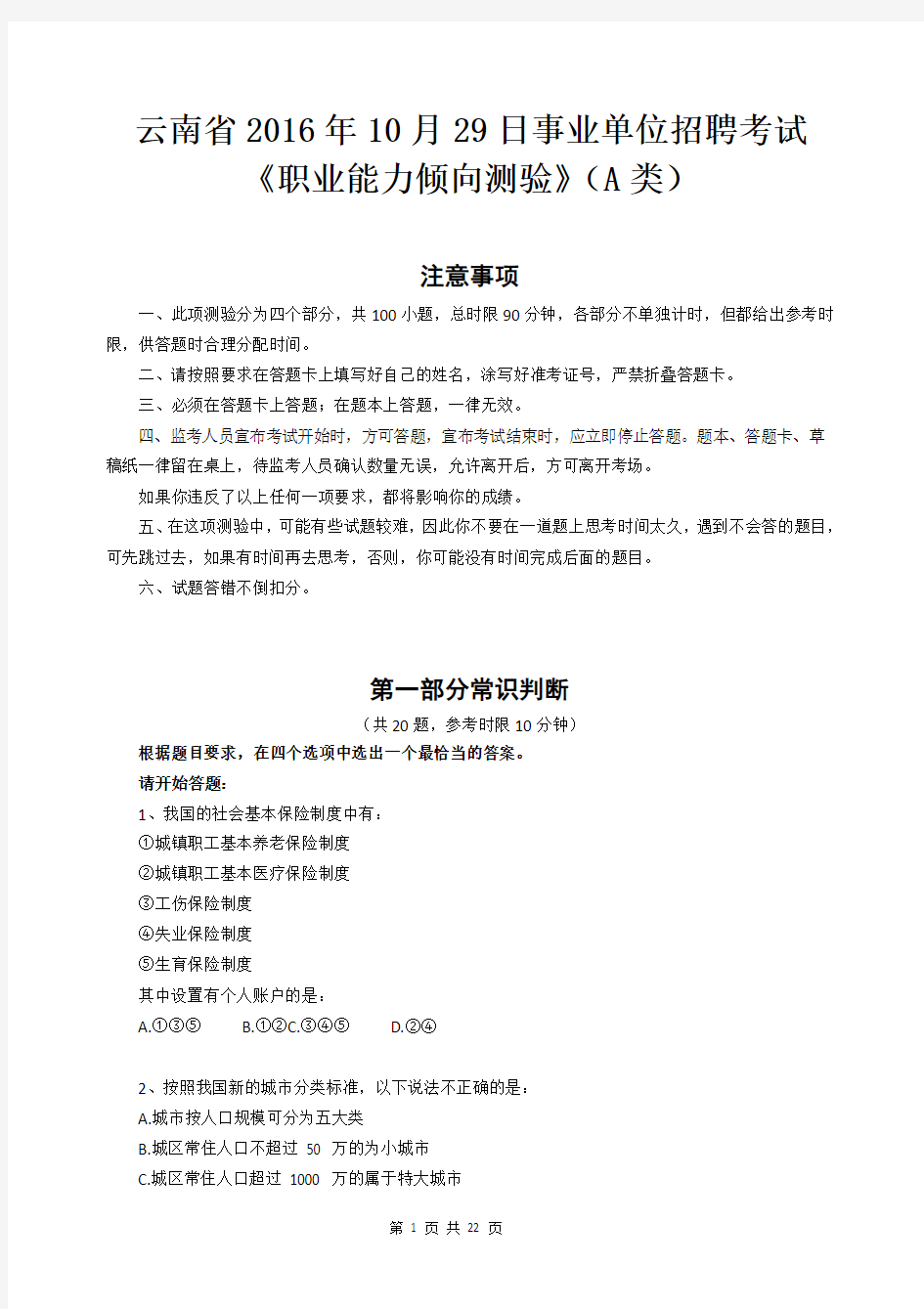 云南省2016年10月29日事业单位招聘考试
《职业能力倾向测验》（A类）

注意事项

一、此项测验分为四个部分，共100小题，总时限90分钟，各部分不单独计时，但都给出参考时限，供答题时合理分配时间。

二、请按照要求在答题卡上填写好自己的姓名，涂写好准考证号，严禁折叠答题卡。

三、必须在答题卡上答题；在题本上答题，一律无效。

四、监考人员宣布考试开始时，方可答题，宣布考试结束时，应立即停止答题。题本、答题卡、草稿纸一律留在桌上，待监考人员确认数量无误，允许离开后，方可离开考场。

如果你违反了以上任何一项要求，都将影响你的成绩。

五、在这项测验中，可能有些试题较难，因此你不要在一道题上思考时间太久，遇到不会答的题目，可先跳过去，如果有时间再去思考，否则，你可能没有时间完成后面的题目。

六、试题答错不倒扣分。

第一部分常识判断

（共20题，参考时限10分钟）

根据题目要求，在四个选项中选出一个最恰当的答案。

请开始答题：

1、我国的社会基本保险制度中有：

①城镇职工基本养老保险制度

②城镇职工基本医疗保险制度

③工伤保险制度

④失业保险制度

⑤生育保险制度

其中设置有个人账户的是：

A.①③⑤ B.①②C.③④⑤ D.②④

2、按照我国新的城市分类标准，以下说法不正确的是：

A.城市按人口规模可分为五大类

B.城区常住人口不超过 50 万的为小城市

C.城区常住人口超过 1000 万的属于特大城市

第 1 页 共 22 页